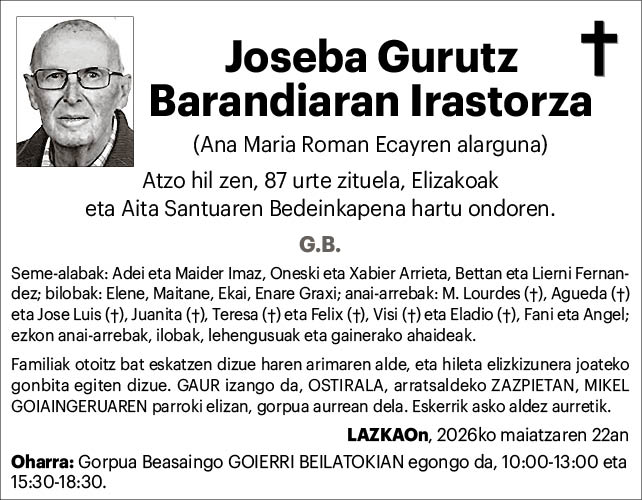 Joseba Gurutz Barandiaran Irastorza

(Ana Maria Roman Ecayren alarguna)

Atzo hil zen, 87 urte zituela, Elizakoak eta Aita Santuaren Bedeinkapena hartu ondoren.

G.B.

Seme-alabak: Adei eta Maider Imaz, Oneski eta Xabier Arrieta, Bettan eta Lierni Fernandez; bilobak: Elene, Maitane, Ekai, Enare Graxi; anai-arrebak: M. Lourdes (†), Agueda (†) eta Jose Luis (†), Juanita (†), Teresa (†) eta Felix (†), Visi (†) eta Eladio (†), Fani eta Angel; ezkon anai-arrebak, ilobak, lehengusuak eta gainerako ahaideak.

Familiak otoitz bat eskatzen dizue haren arimaren alde, eta hileta elizkizunera joateko gonbita egiten dizue. GAUR izango da, OSTIRALA, arratsaldeko ZAZPIETAN, MIKEL GOIAINGERUAREN parroki elizan, gorpua aurrean dela. Eskerrik asko aldez aurretik.

LAZKAOn, 2026ko maiatzaren 22an

Oharra: Gorpua Beasaingo GOIERRI BEILATOKIAN egongo da, 10:00-13:00 eta 15:30-18:30.